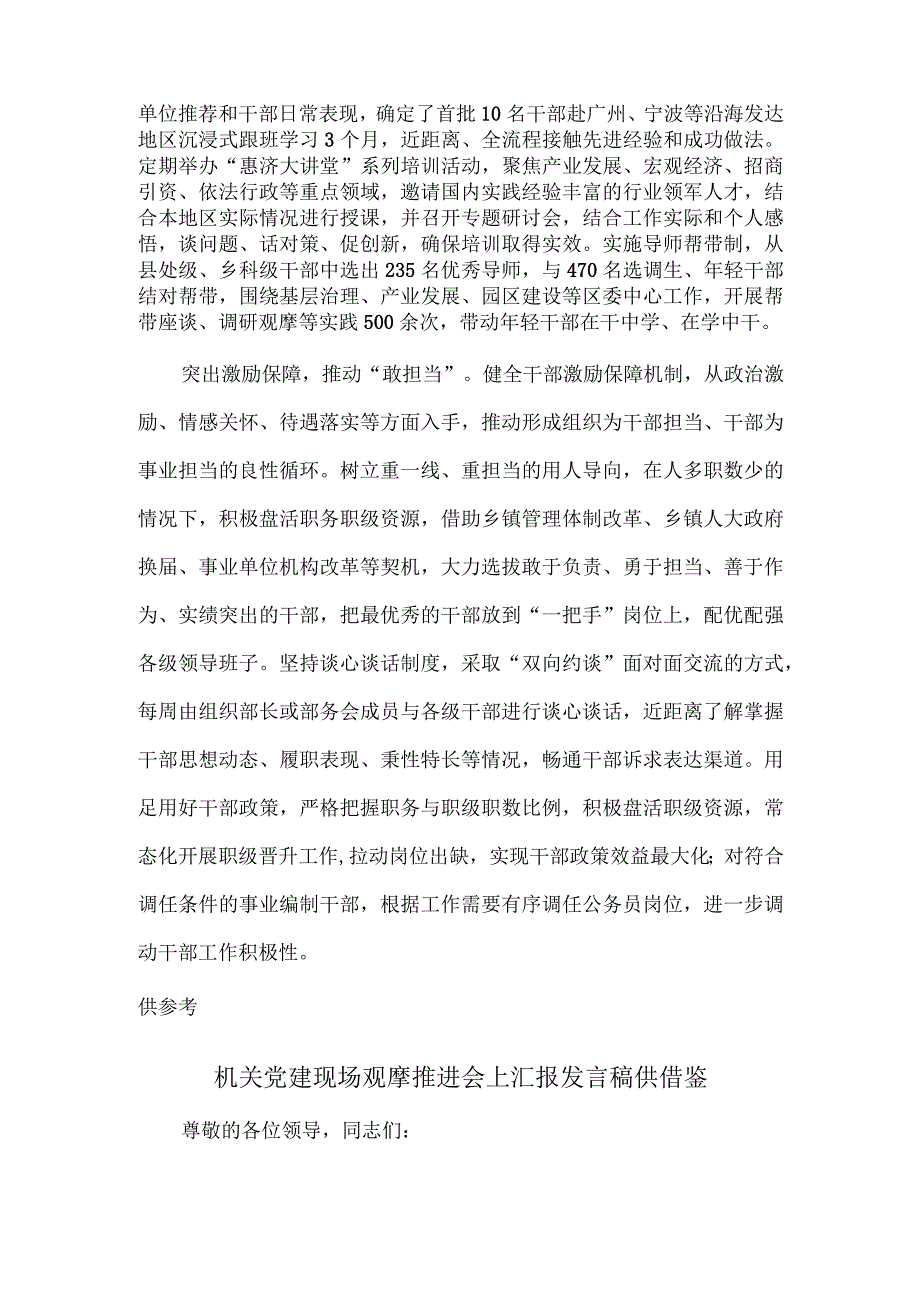 单位推荐和干部日常表现，确定了首批10名干部赴广州、宁波等沿海发达地区沉浸式跟班学习3个月，近距离、全流程接触先进经验和成功做法。定期举办“惠济大讲堂”系列培训活动，聚焦产业发展、宏观经济、招商引资、依法行政等重点领域，邀请国内实践经验丰富的行业领军人才，结合本地区实际情况进行授课，并召开专题研讨会，结合工作实际和个人感悟，谈问题、话对策、促创新，确保培训取得实效。实施导师帮带制，从县处级、乡科级干部中选出235名优秀导师，与470名选调生、年轻干部结对帮带，围绕基层治理、产业发展、园区建设等区委中心工作，开展帮带座谈、调研观摩等实践500余次，带动年轻干部在干中学、在学中干。

突出激励保障，推动“敢担当”。健全干部激励保障机制，从政治激励、情感关怀、待遇落实等方面入手，推动形成组织为干部担当、干部为事业担当的良性循环。树立重一线、重担当的用人导向，在人多职数少的情况下，积极盘活职务职级资源，借助乡镇管理体制改革、乡镇人大政府换届、事业单位机构改革等契机，大力选拔敢于负责、勇于担当、善于作为、实绩突出的干部，把最优秀的干部放到“一把手”岗位上，配优配强各级领导班子。坚持谈心谈话制度，采取“双向约谈”面对面交流的方式，每周由组织部长或部务会成员与各级干部进行谈心谈话，近距离了解掌握干部思想动态、履职表现、秉性特长等情况，畅通干部诉求表达渠道。用足用好干部政策，严格把握职务与职级职数比例，积极盘活职级资源，常态化开展职级晋升工作,拉动岗位出缺，实现干部政策效益最大化;对符合调任条件的事业编制干部，根据工作需要有序调任公务员岗位，进一步调动干部工作积极性。

供参考

机关党建现场观摩推进会上汇报发言稿供借鉴

尊敬的各位领导，同志们: